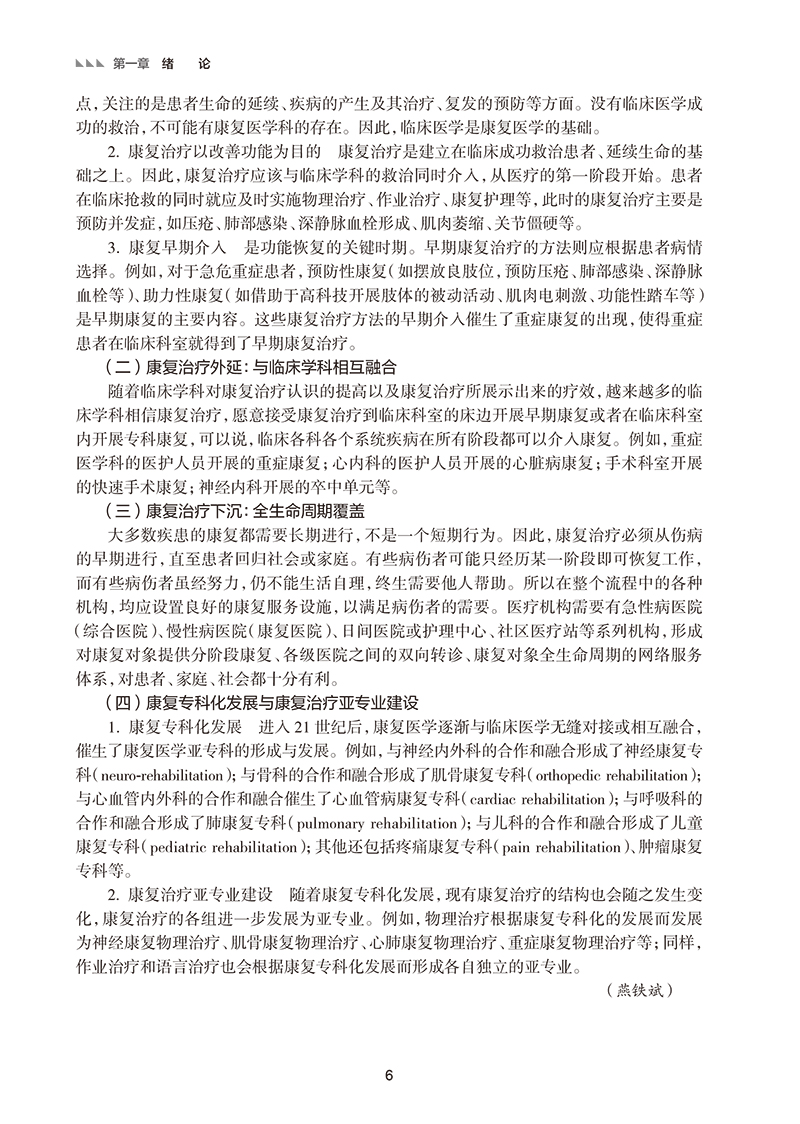 第一章　绪　论

点，关注的是患者生命的延续、疾病的产生及其治疗、复发的预防等方面。没有临床医学成功的救治，不可能有康复医学科的存在。因此，临床医学是康复医学的基础。

2. 康复治疗以改善功能为目的　康复治疗是建立在临床成功救治患者、延续生命的基础之上。因此，康复治疗应该与临床学科的救治同时介入，从医疗的第一阶段开始。患者在临床抢救的同时就应及时实施物理治疗、作业治疗、康复护理等，此时的康复治疗主要是预防并发症，如压疮、肺部感染、深静脉血栓形成、肌肉萎缩、关节僵硬等。

3. 康复早期介入　是功能恢复的关键时期。早期康复治疗的方法则应根据患者病情选择。例如，对于急危重症患者，预防性康复（如摆放良肢位，预防压疮、肺部感染、深静脉血栓等）、助力性康复（如借助于高科技开展肢体的被动活动、肌肉电刺激、功能性踏车等）是早期康复的主要内容。这些康复治疗方法的早期介入催生了重症康复的出现，使得重症患者在临床科室就得到了早期康复治疗。

（二）康复治疗外延：与临床学科相互融合

随着临床学科对康复治疗认识的提高以及康复治疗所展示出来的疗效，越来越多的临床学科相信康复治疗，愿意接受康复治疗到临床科室的床边开展早期康复或者在临床科室内开展专科康复，可以说，临床各科各个系统疾病在所有阶段都可以介入康复。例如，重症医学科的医护人员开展的重症康复；心内科的医护人员开展的心脏病康复；手术科室开展的快速手术康复；神经内科开展的卒中单元等。

（三）康复治疗下沉：全生命周期覆盖

大多数疾患的康复都需要长期进行，不是一个短期行为。因此，康复治疗必须从伤病的早期进行，直至患者回归社会或家庭。有些病伤者可能只经历某一阶段即可恢复工作，而有些病伤者虽经努力，仍不能生活自理，终生需要他人帮助。所以在整个流程中的各种机构，均应设置良好的康复服务设施，以满足病伤者的需要。医疗机构需要有急性病医院（综合医院）、慢性病医院（康复医院）、日间医院或护理中心、社区医疗站等系列机构，形成对康复对象提供分阶段康复、各级医院之间的双向转诊、康复对象全生命周期的网络服务体系，对患者、家庭、社会都十分有利。

（四）康复专科化发展与康复治疗亚专业建设

1. 康复专科化发展　进入 21 世纪后，康复医学逐渐与临床医学无缝对接或相互融合，催生了康复医学亚专科的形成与发展。例如，与神经内外科的合作和融合形成了神经康复专科（neuro-rehabilitation）；与骨科的合作和融合形成了肌骨康复专科（orthopedic rehabilitation）；与心血管内外科的合作和融合催生了心血管病康复专科（cardiac rehabilitation）；与呼吸科的合作和融合形成了肺康复专科（pulmonary rehabilitation）；与儿科的合作和融合形成了儿童康复专科（pediatric rehabilitation）；其他还包括疼痛康复专科（pain rehabilitation）、肿瘤康复专科等。

2. 康复治疗亚专业建设　随着康复专科化发展，现有康复治疗的结构也会随之发生变化，康复治疗的各组进一步发展为亚专业。例如，物理治疗根据康复专科化的发展而发展为神经康复物理治疗、肌骨康复物理治疗、心肺康复物理治疗、重症康复物理治疗等；同样，作业治疗和语言治疗也会根据康复专科化发展而形成各自独立的亚专业。

（燕铁斌）

6